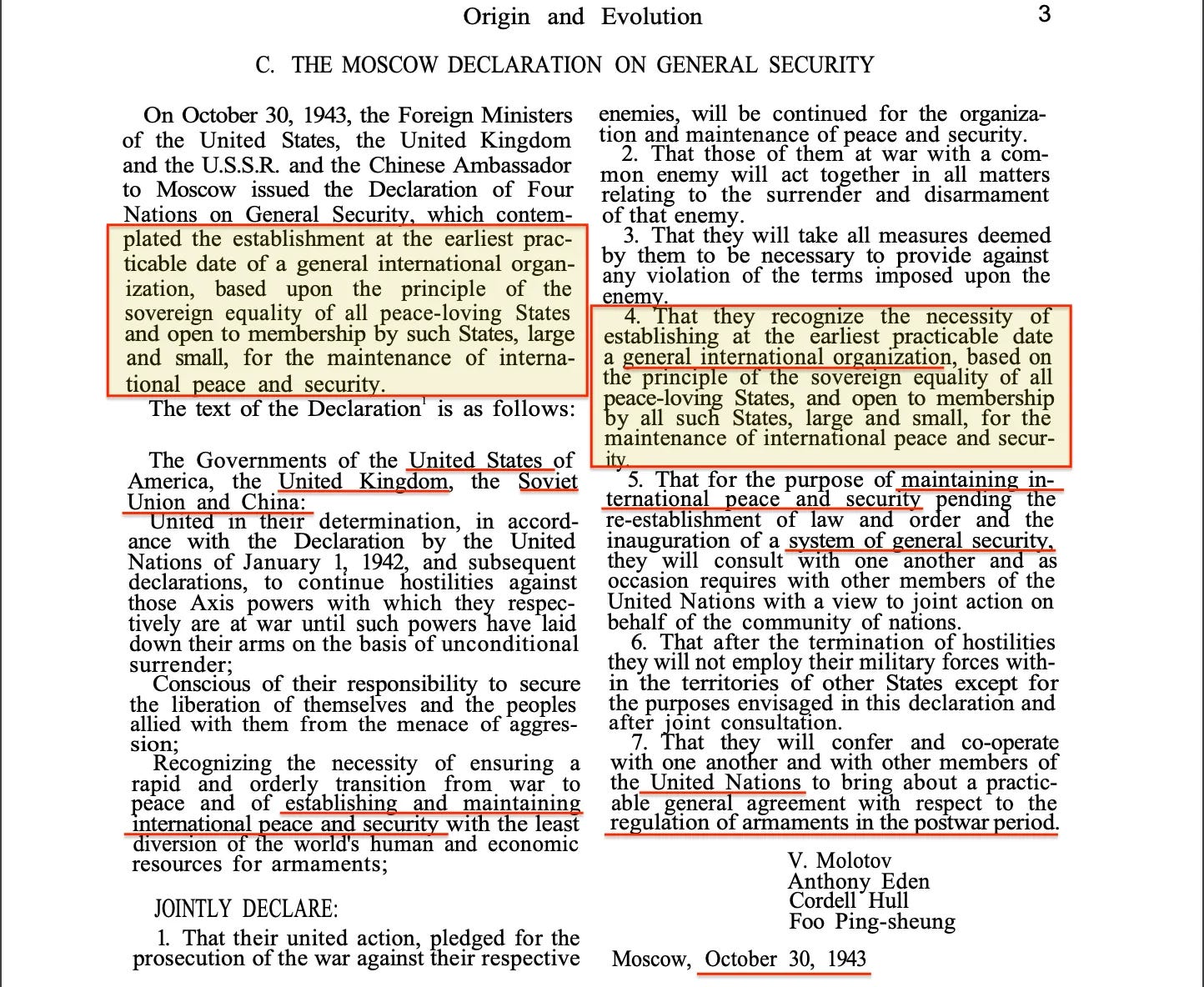 Origin and Evolution 3

C. THE MOSCOW DECLARATION ON GENERAL SECURITY

On October 30, 1943, the Foreign Ministers of the United States, the United Kingdom and the U.S.S.R. and the Chinese Ambassador to Moscow issued the Declaration of Four Nations on General Security, which contemplated the establishment at the earliest practicable date of a general international organization, based upon the principle of the sovereign equality of all peace-loving States and open to membership by such States, large and small, for the maintenance of international peace and security.

The text of the Declaration$^1$ is as follows:

The Governments of the United States of America, the United Kingdom, the Soviet Union and China:

United in their determination, in accordance with the Declaration by the United Nations of January 1, 1942, and subsequent declarations, to continue hostilities against those Axis powers with which they respectively are at war until such powers have laid down their arms on the basis of unconditional surrender;

Conscious of their responsibility to secure the liberation of themselves and the peoples allied with them from the menace of aggression;

Recognizing the necessity of ensuring a rapid and orderly transition from war to peace and of establishing and maintaining international peace and security with the least diversion of the world's human and economic resources for armaments;

JOINTLY DECLARE:

1. That their united action, pledged for the prosecution of the war against their respective enemies, will be continued for the organization and maintenance of peace and security.

2. That those of them at war with a common enemy will act together in all matters relating to the surrender and disarmament of that enemy.

3. That they will take all measures deemed by them to be necessary to provide against any violation of the terms imposed upon the enemy.

4. That they recognize the necessity of establishing at the earliest practicable date a general international organization, based on the principle of the sovereign equality of all peace-loving States, and open to membership by all such States, large and small, for the maintenance of international peace and security.

5. That for the purpose of maintaining international peace and security pending the re-establishment of law and order and the inauguration of a system of general security, they will consult with one another and as occasion requires with other members of the United Nations with a view to joint action on behalf of the community of nations.

6. That after the termination of hostilities they will not employ their military forces within the territories of other States except for the purposes envisaged in this declaration and after joint consultation.

7. That they will confer and co-operate with one another and with other members of the United Nations to bring about a practicable general agreement with respect to the regulation of armaments in the postwar period.

V. Molotov
Anthony Eden
Cordell Hull
Foo Ping-sheung

Moscow, October 30, 1943